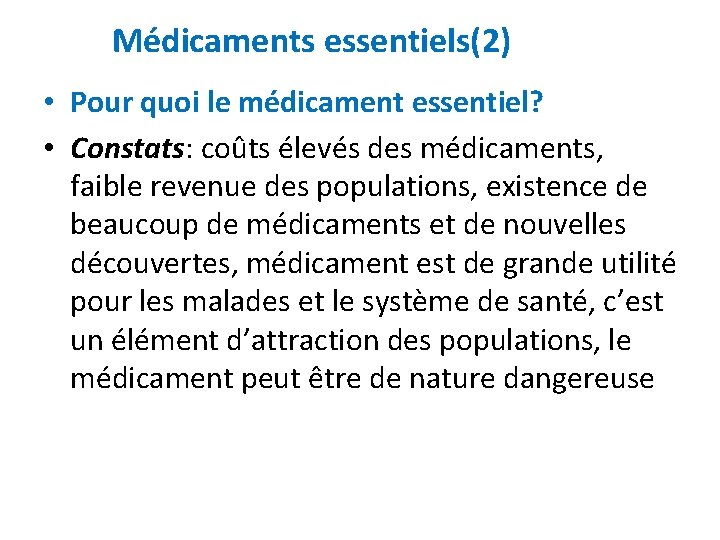 Médicaments essentiels(2)

• Pour quoi le médicament essentiel?

• Constats: coûts élevés des médicaments, faible revenue des populations, existence de beaucoup de médicaments et de nouvelles découvertes, médicament est de grande utilité pour les malades et le système de santé, c'est un élément d'attraction des populations, le médicament peut être de nature dangereuse